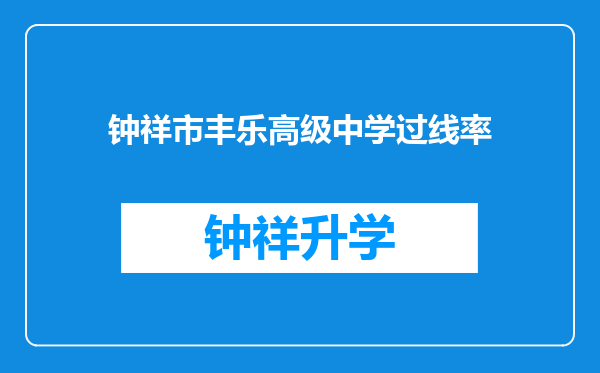 钟祥市丰乐高级中学过线率

钟祥升学